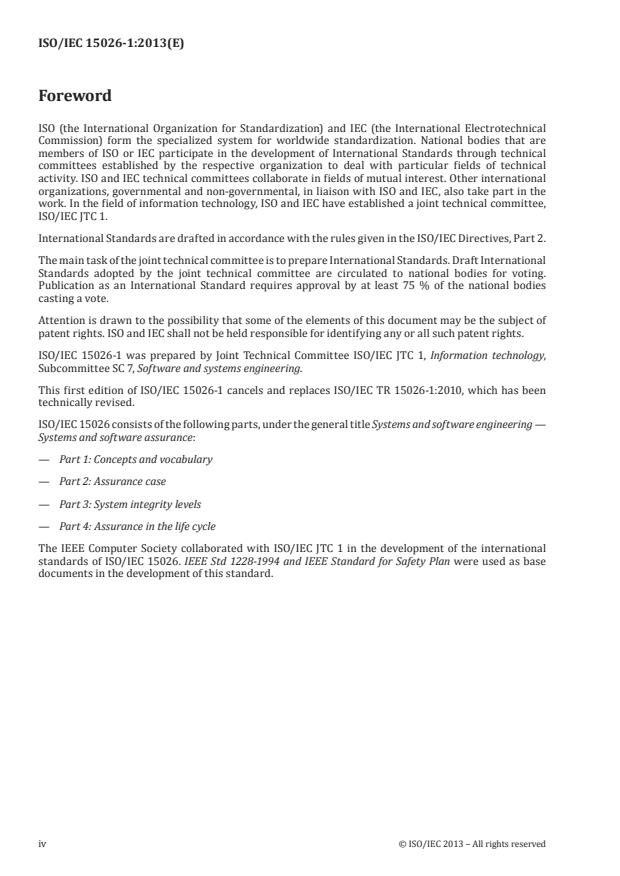 ISO/IEC 15026-1:2013(E)

Foreword

ISO (the International Organization for Standardization) and IEC (the International Electrotechnical Commission) form the specialized system for worldwide standardization. National bodies that are members of ISO or IEC participate in the development of International Standards through technical committees established by the respective organization to deal with particular fields of technical activity. ISO and IEC technical committees collaborate in fields of mutual interest. Other international organizations, governmental and non-governmental, in liaison with ISO and IEC, also take part in the work. In the field of information technology, ISO and IEC have established a joint technical committee, ISO/IEC JTC 1.

International Standards are drafted in accordance with the rules given in the ISO/IEC Directives, Part 2.

The main task of the joint technical committee is to prepare International Standards. Draft International Standards adopted by the joint technical committee are circulated to national bodies for voting. Publication as an International Standard requires approval by at least 75 % of the national bodies casting a vote.

Attention is drawn to the possibility that some of the elements of this document may be the subject of patent rights. ISO and IEC shall not be held responsible for identifying any or all such patent rights.

ISO/IEC 15026-1 was prepared by Joint Technical Committee ISO/IEC JTC 1, Information technology, Subcommittee SC 7, Software and systems engineering.

This first edition of ISO/IEC 15026-1 cancels and replaces ISO/IEC TR 15026-1:2010, which has been technically revised.

ISO/IEC 15026 consists of the following parts, under the general title Systems and software engineering — Systems and software assurance:

— Part 1: Concepts and vocabulary

— Part 2: Assurance case

— Part 3: System integrity levels

— Part 4: Assurance in the life cycle

The IEEE Computer Society collaborated with ISO/IEC JTC 1 in the development of the international standards of ISO/IEC 15026. IEEE Std 1228-1994 and IEEE Standard for Safety Plan were used as base documents in the development of this standard.

iv

© ISO/IEC 2013 – All rights reserved